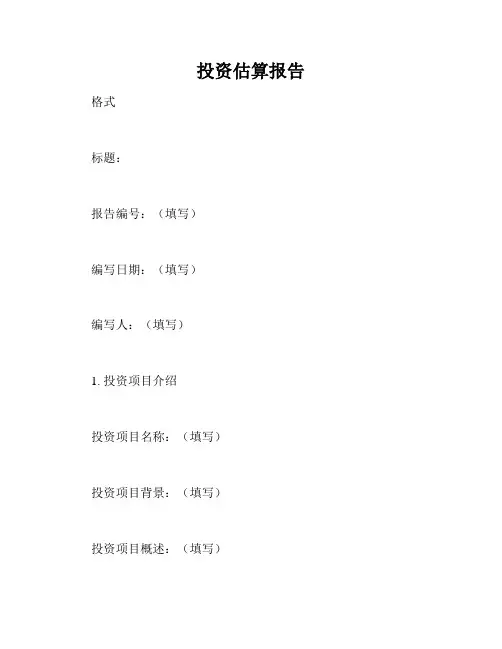 投资估算报告

格式

标题：

报告编号：（填写）

编写日期：（填写）

编写人：（填写）

1. 投资项目介绍

投资项目名称：（填写）

投资项目背景：（填写）

投资项目概述：（填写）